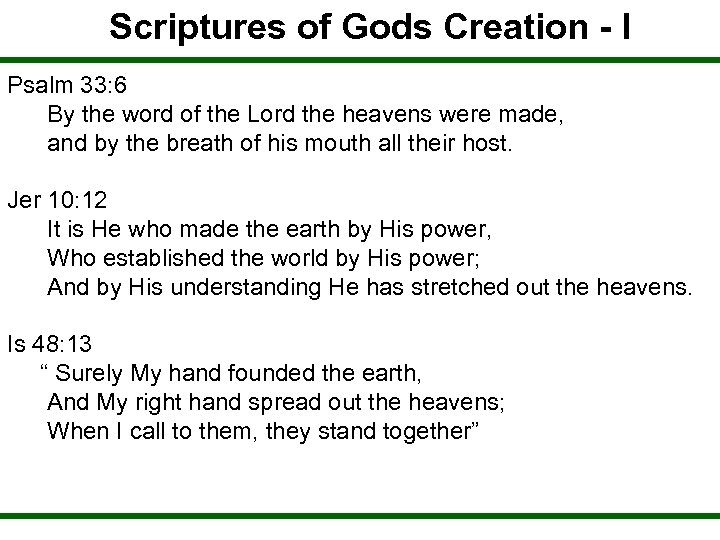 Scriptures of Gods Creation - I

Psalm 33:6
By the word of the Lord the heavens were made,
and by the breath of his mouth all their host.

Jer 10:12
It is He who made the earth by His power,
Who established the world by His power;
And by His understanding He has stretched out the heavens.

Is 48:13
“ Surely My hand founded the earth,
And My right hand spread out the heavens;
When I call to them, they stand together”